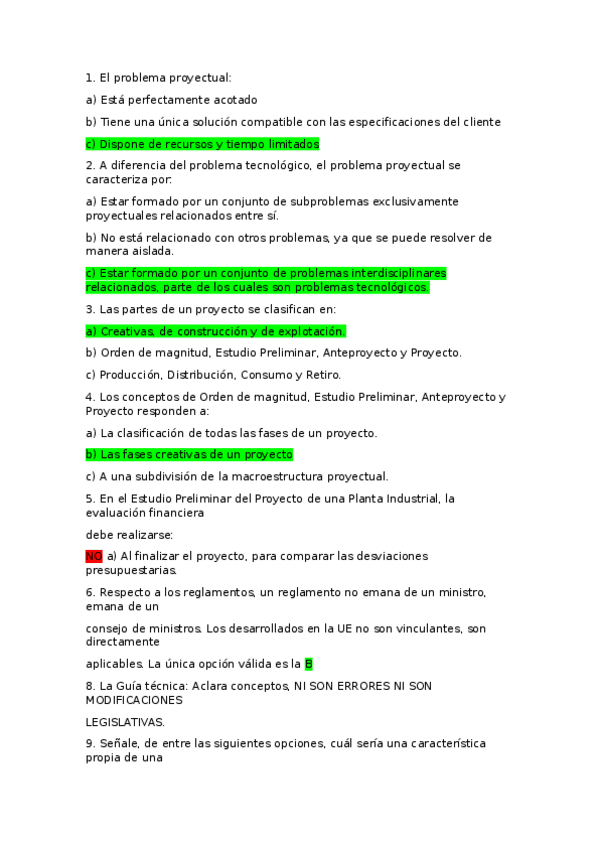 1. El problema proyectual:

a) Está perfectamente acotado

b) Tiene una única solución compatible con las especificaciones del cliente

c) Dispone de recursos y tiempo limitados

2. A diferencia del problema tecnológico, el problema proyectual se caracteriza por:

a) Estar formado por un conjunto de subproblemas exclusivamente proyectuales relacionados entre sí.

b) No está relacionado con otros problemas, ya que se puede resolver de manera aislada.

c) Estar formado por un conjunto de problemas interdisciplinares relacionados, parte de los cuales son problemas tecnológicos.

3. Las partes de un proyecto se clasifican en:

a) Creativas, de construcción y de explotación.

b) Orden de magnitud, Estudio Preliminar, Anteproyecto y Proyecto.

c) Producción, Distribución, Consumo y Retiro.

4. Los conceptos de Orden de magnitud, Estudio Preliminar, Anteproyecto y Proyecto responden a:

a) La clasificación de todas las fases de un proyecto.

b) Las fases creativas de un proyecto

c) A una subdivisión de la macroestructura proyectual.

5. En el Estudio Preliminar del Proyecto de una Planta Industrial, la evaluación financiera

debe realizarse:

NO a) Al finalizar el proyecto, para comparar las desviaciones presupuestarias.

6. Respecto a los reglamentos, un reglamento no emana de un ministro, emana de un

consejo de ministros. Los desarrollados en la UE no son vinculantes, son directamente

aplicables. La única opción válida es la B

8. La Guía técnica: Aclara conceptos, NI SON ERRORES NI SON MODIFICACIONES

LEGISLATIVAS.

9. Señale, de entre las siguientes opciones, cuál sería una característica propia de una